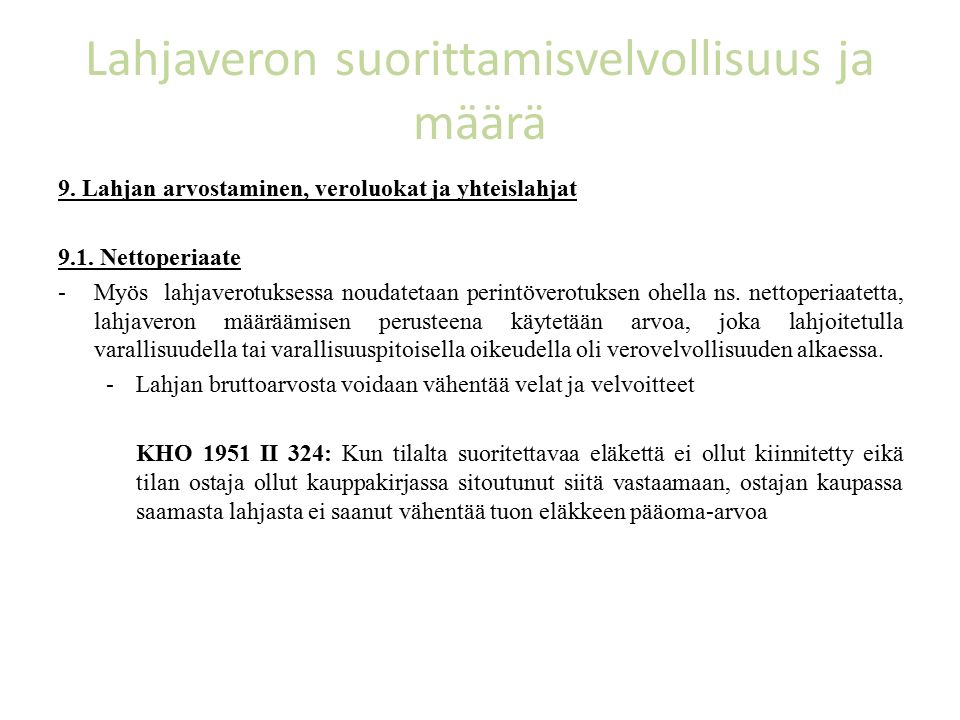 Lahjaveron suorittamisvelvollisuus ja määrä

9. Lahjan arvostaminen, veroluokat ja yhteislahjat

9.1. Nettoperiaate

- Myös lahjaverotuksessa noudatetaan perintöverotuksen ohella ns. nettoperiaatetta, lahjaveron määräämisen perusteena käytetään arvoa, joka lahjoitetulla varallisuudella tai varallisuuspitoisella oikeudella oli verovelvollisuuden alkaessa.
  - Lahjan bruttoarvosta voidaan vähentää velat ja velvoitteet

KHO 1951 II 324: Kun tilalta suoritettavaa eläkettä ei ollut kiinnitetty eikä tilan ostaja ollut kauppakirjassa sitoutunut siitä vastaamaan, ostajan kaupassa saamasta lahjasta ei saanut vähentää tuon eläkkeen pääoma-arvoa